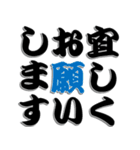 宜しく
お願い
します